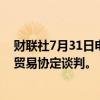 财联社7月31日电
贸易协定谈判。